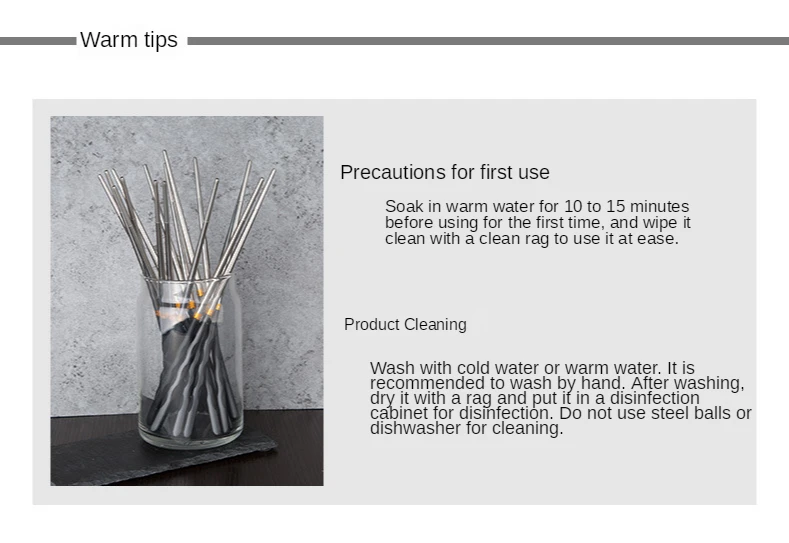 Warm tips

Precautions for first use

Soak in warm water for 10 to 15 minutes before using for the first time, and wipe it clean with a clean rag to use it at ease.

Product Cleaning

Wash with cold water or warm water. It is recommended to wash by hand. After washing, dry it with a rag and put it in a disinfection cabinet for disinfection. Do not use steel balls or dishwasher for cleaning.